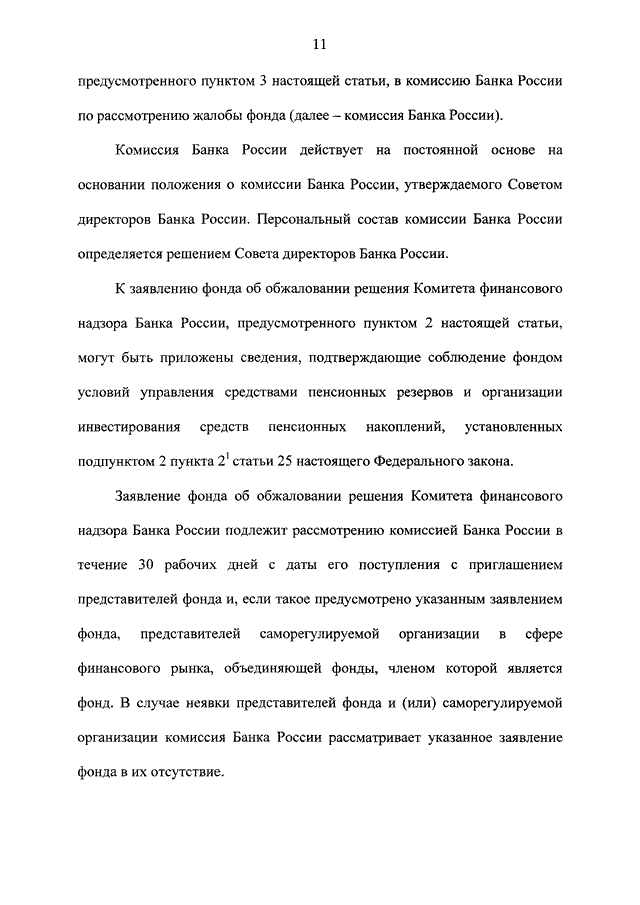 11

предусмотренного пунктом 3 настоящей статьи, в комиссию Банка России по рассмотрению жалобы фонда (далее – комиссия Банка России).

Комиссия Банка России действует на постоянной основе на основании положения о комиссии Банка России, утверждаемого Советом директоров Банка России. Персональный состав комиссии Банка России определяется решением Совета директоров Банка России.

К заявлению фонда об обжаловании решения Комитета финансового надзора Банка России, предусмотренного пунктом 2 настоящей статьи, могут быть приложены сведения, подтверждающие соблюдение фондом условий управления средствами пенсионных резервов и организации инвестирования средств пенсионных накоплений, установленных подпунктом 2 пункта $2^1$ статьи 25 настоящего Федерального закона.

Заявление фонда об обжаловании решения Комитета финансового надзора Банка России подлежит рассмотрению комиссией Банка России в течение 30 рабочих дней с даты его поступления с приглашением представителей фонда и, если такое предусмотрено указанным заявлением фонда, представителей саморегулируемой организации в сфере финансового рынка, объединяющей фонды, членом которой является фонд. В случае неявки представителей фонда и (или) саморегулируемой организации комиссия Банка России рассматривает указанное заявление фонда в их отсутствие.